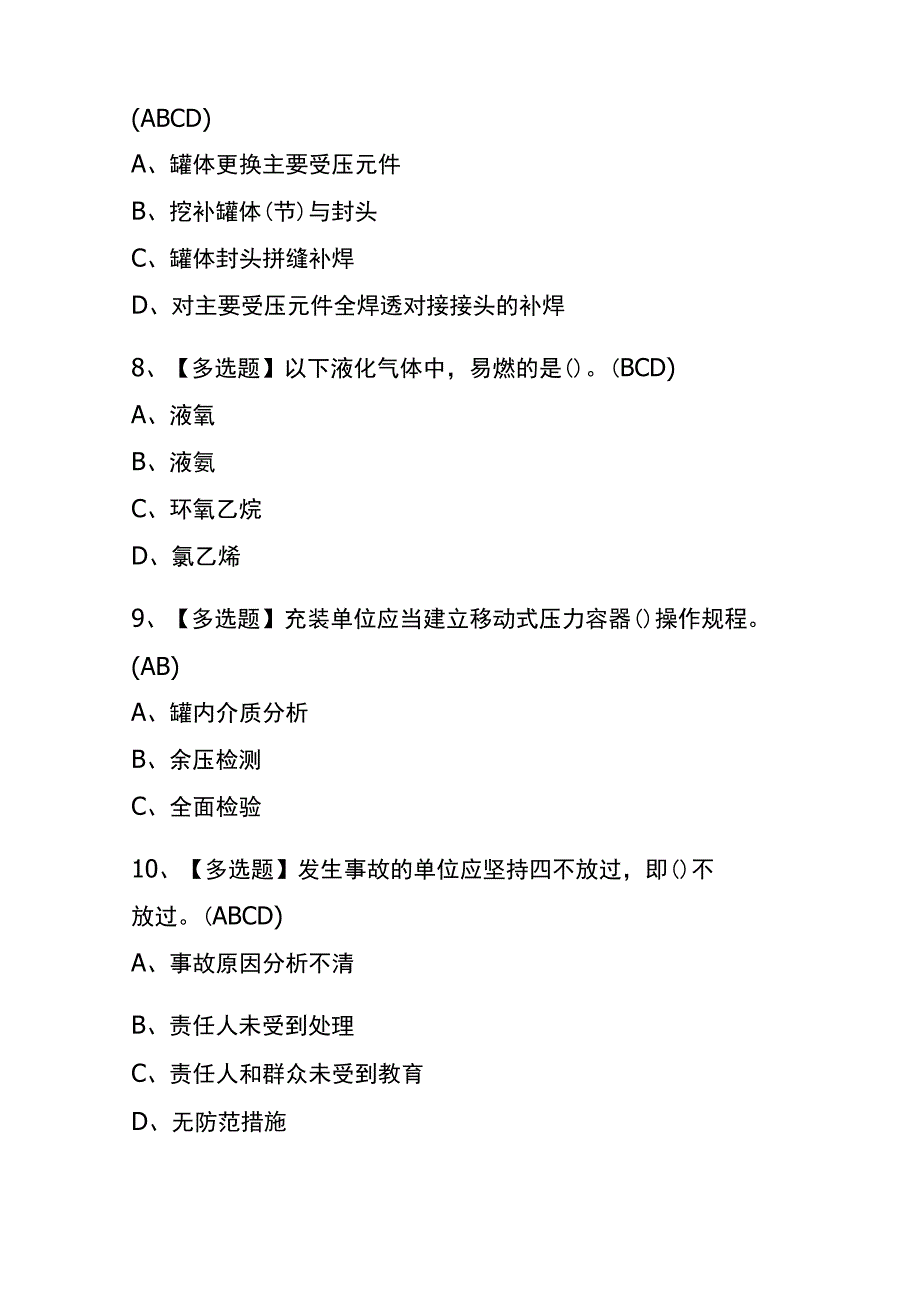 (ABCD)

A、罐体更换主要受压元件

B、挖补罐体(节)与封头

C、罐体封头拼缝补焊

D、对主要受压元件全焊透对接接头的补焊

8、【多选题】以下液化气体中，易燃的是()。(BCD)

A、液氧

B、液氨

C、环氧乙烷

D、氯乙烯

9、【多选题】充装单位应当建立移动式压力容器()操作规程。(AB)

A、罐内介质分析

B、余压检测

C、全面检验

10、【多选题】发生事故的单位应坚持四不放过，即()不放过。(ABCD)

A、事故原因分析不清

B、责任人未受到处理

C、责任人和群众未受到教育

D、无防范措施